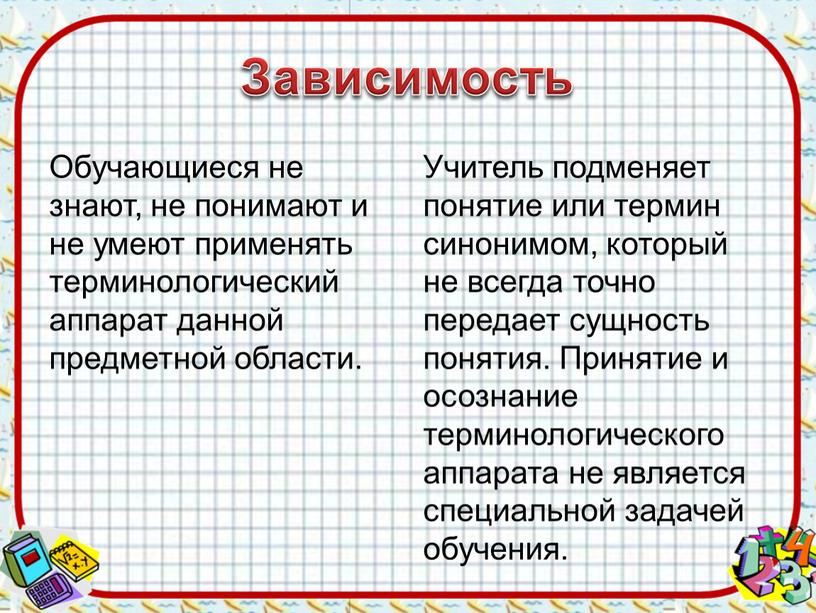 Зависимость

Обучающиеся не знают, не понимают и не умеют применять терминологический аппарат данной предметной области.

Учитель подменяет понятие или термин синонимом, который не всегда точно передает сущность понятия. Принятие и осознание терминологического аппарата не является специальной задачей обучения.